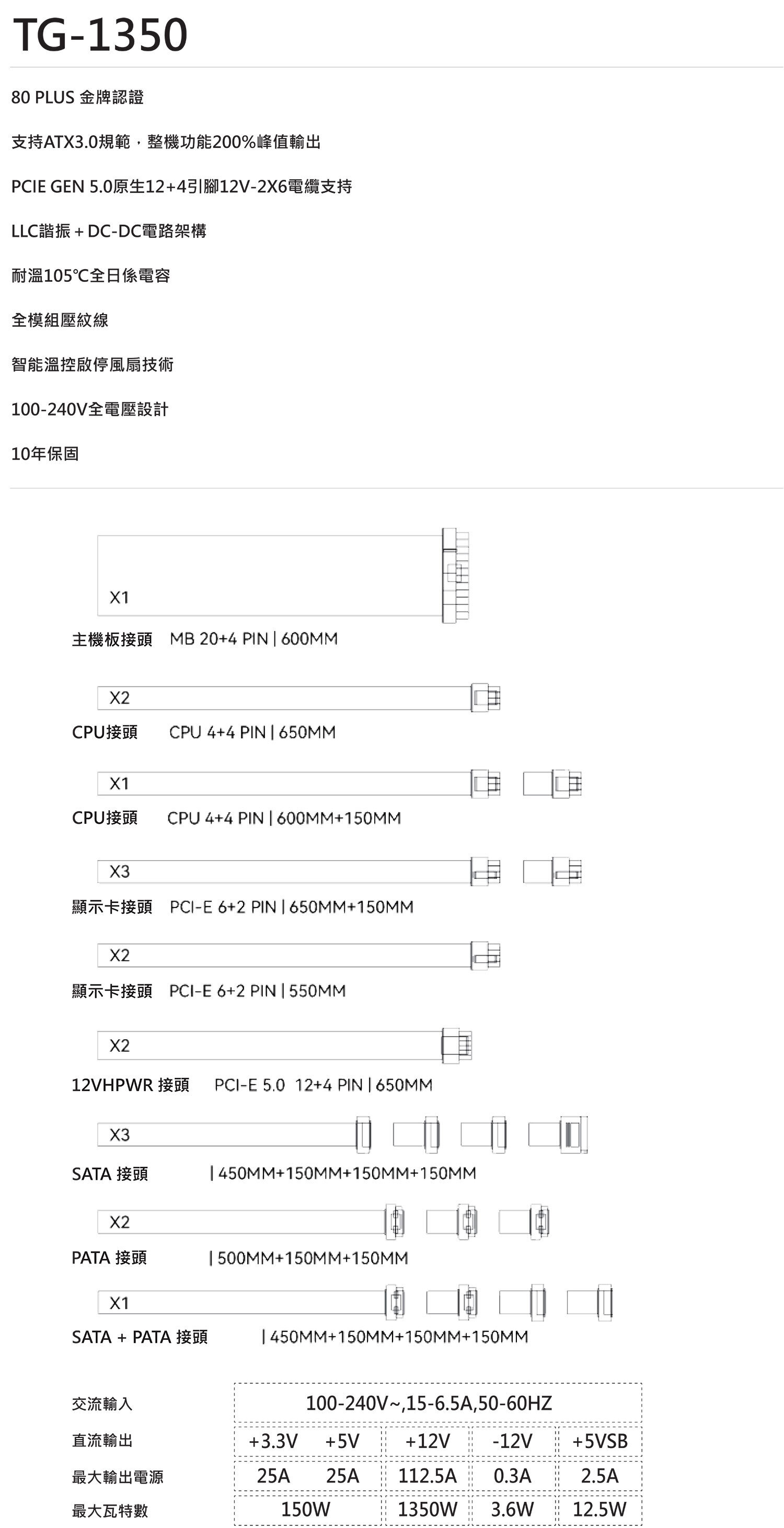 TG-1350

80 PLUS 金牌認證

支持ATX3.0規範，整機功能200%峰值輸出

PCIE GEN 5.0原生12+4引腳12V-2X6電纜支持

LLC諧振 + DC-DC電路架構

耐溫105℃全日係電容

全模組壓紋線

智能溫控啟停風扇技術

100-240V全電壓設計

10年保固

X1
主機板接頭 MB 20+4 PIN | 600MM

X2
CPU接頭 CPU 4+4 PIN | 650MM

X1
CPU接頭 CPU 4+4 PIN | 600MM+150MM

X3
顯示卡接頭 PCI-E 6+2 PIN | 650MM+150MM

X2
顯示卡接頭 PCI-E 6+2 PIN | 550MM

X2
12VHPWR 接頭 PCI-E 5.0 12+4 PIN | 650MM

X3
SATA 接頭 | 450MM+150MM+150MM+150MM

X2
PATA 接頭 | 500MM+150MM+150MM

X1
SATA + PATA 接頭 | 450MM+150MM+150MM+150MM

| 交流輸入 | 100-240V~,15-6.5A,50-60HZ | | | | |
|---|---|---|---|---|---|
| 直流輸出 | +3.3V | +5V | +12V | -12V | +5VSB |
| 最大輸出電源 | 25A | 25A | 112.5A | 0.3A | 2.5A |
| 最大瓦特數 | 150W | | 1350W | 3.6W | 12.5W |